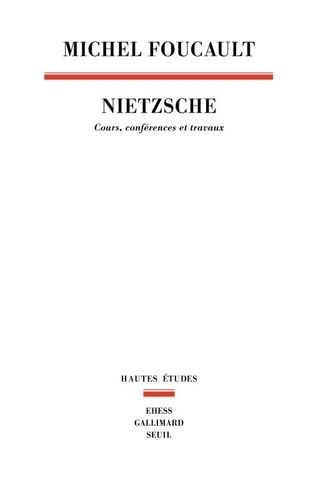 MICHEL FOUCAULT

NIETZSCHE

Cours, conférences et travaux

HAUTES ÉTUDES

EHESS
GALLIMARD
SEUIL